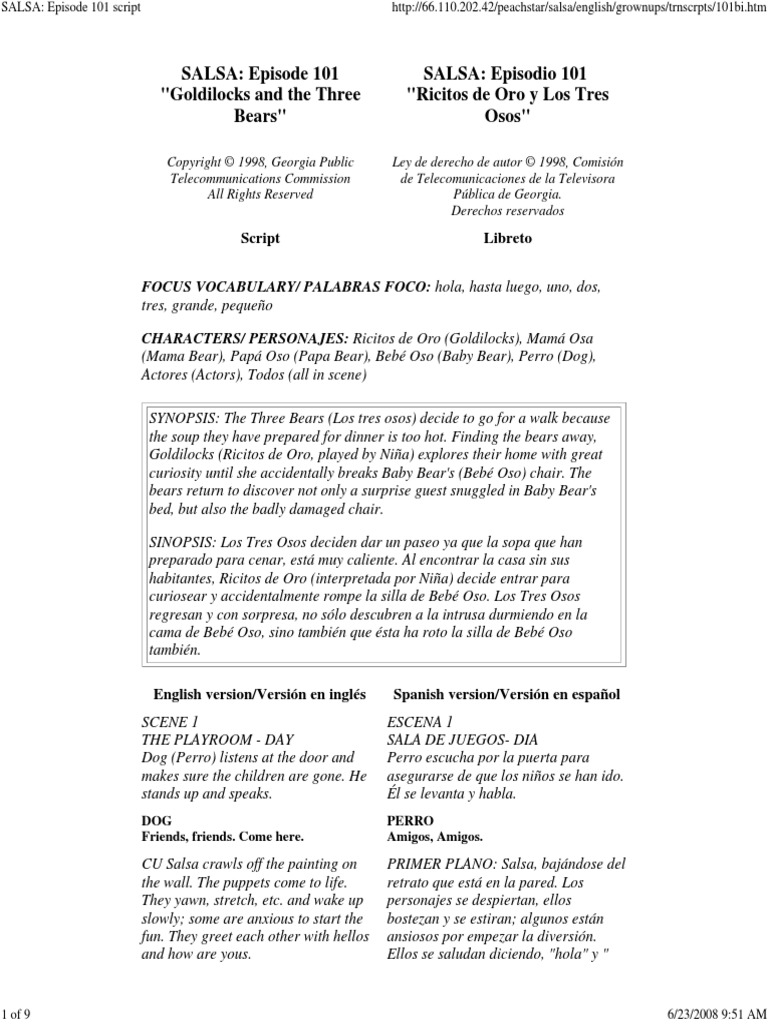 SALSA: Episode 101 script

http://66.110.202.42/peachstar/salsa/english/grownups/trnscrpts/101bi.htm

SALSA: Episode 101 "Goldilocks and the Three Bears"

Copyright © 1998, Georgia Public Telecommunications Commission All Rights Reserved

Script

SALSA: Episodio 101 "Ricitos de Oro y Los Tres Osos"

Ley de derecho de autor © 1998, Comisión de Telecomunicaciones de la Televisora Pública de Georgia. Derechos reservados

Libreto

FOCUS VOCABULARY/ PALABRAS FOCO: hola, hasta luego, uno, dos, tres, grande, pequeño

CHARACTERS/ PERSONAJES: Ricitos de Oro (Goldilocks), Mamá Osa (Mama Bear), Papá Oso (Papa Bear), Bebé Oso (Baby Bear), Perro (Dog), Actores (Actors), Todos (all in scene)

SYNOPSIS: The Three Bears (Los tres osos) decide to go for a walk because the soup they have prepared for dinner is too hot. Finding the bears away, Goldilocks (Ricitos de Oro, played by Niña) explores their home with great curiosity until she accidentally breaks Baby Bear's (Bebé Oso) chair. The bears return to discover not only a surprise guest snuggled in Baby Bear's bed, but also the badly damaged chair.

SINOPSIS: Los Tres Osos deciden dar un paseo ya que la sopa que han preparado para cenar, está muy caliente. Al encontrar la casa sin sus habitantes, Ricitos de Oro (interpretada por Niña) decide entrar para curiosear y accidentalmente rompe la silla de Bebé Oso. Los Tres Osos regresan y con sorpresa, no sólo descubren a la intrusa durmiendo en la cama de Bebé Oso, sino también que ésta ha roto la silla de Bebé Oso también.

English version/Versión en inglés

SCENE 1
THE PLAYROOM - DAY
Dog (Perro) listens at the door and makes sure the children are gone. He stands up and speaks.

DOG
Friends, friends. Come here.

CU Salsa crawls off the painting on the wall. The puppets come to life. They yawn, stretch, etc. and wake up slowly; some are anxious to start the fun. They greet each other with hellos and how are yous.

Spanish version/Versión en español

ESCENA 1
SALA DE JUEGOS- DIA
Perro escucha por la puerta para asegurarse de que los niños se han ido. Él se levanta y habla.

PERRO
Amigos, Amigos.

PRIMER PLANO: Salsa, bajándose del retrato que está en la pared. Los personajes se despiertan, ellos bostezan y se estiran; algunos están ansiosos por empezar la diversión. Ellos se saludan diciendo, "hola" y "

1 of 9

6/23/2008 9:51 AM